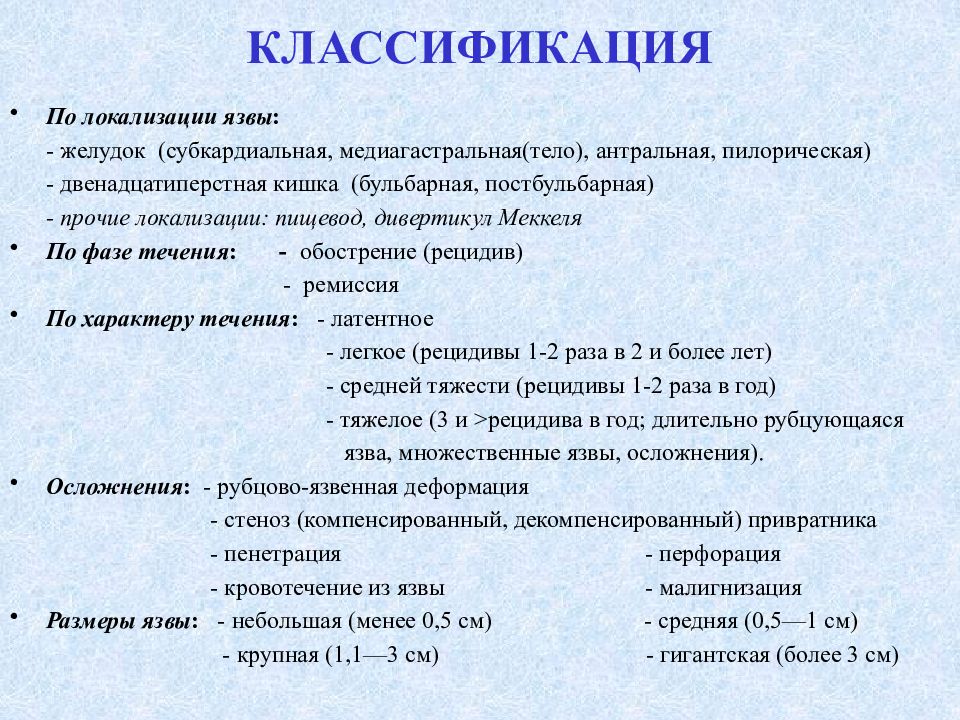 КЛАССИФИКАЦИЯ

• По локализации язвы:
- желудок (субкардиальная, медиагастральная(тело), антральная, пилорическая)
- двенадцатиперстная кишка (бульбарная, постбульбарная)
- прочие локализации: пищевод, дивертикул Меккеля

• По фазе течения: - обострение (рецидив)
- ремиссия

• По характеру течения: - латентное
- легкое (рецидивы 1-2 раза в 2 и более лет)
- средней тяжести (рецидивы 1-2 раза в год)
- тяжелое (3 и >рецидива в год; длительно рубцующаяся язва, множественные язвы, осложнения).

• Осложнения: - рубцово-язвенная деформация
- стеноз (компенсированный, декомпенсированный) привратника
- пенетрация - перфорация
- кровотечение из язвы - малигнизация

• Размеры язвы: - небольшая (менее 0,5 см) - средняя (0,5—1 см)
- крупная (1,1—3 см) - гигантская (более 3 см)